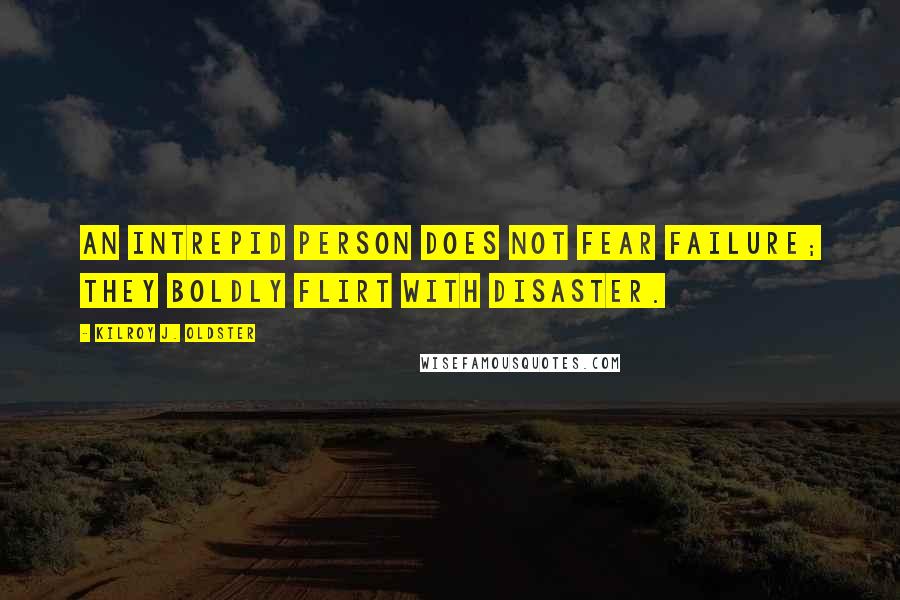 AN INTREPID PERSON DOES NOT FEAR FAILURE; THEY BOLDLY FLIRT WITH DISASTER.

- KILROY J. OLDSTER

WISEFAMOUSQUOTES.COM